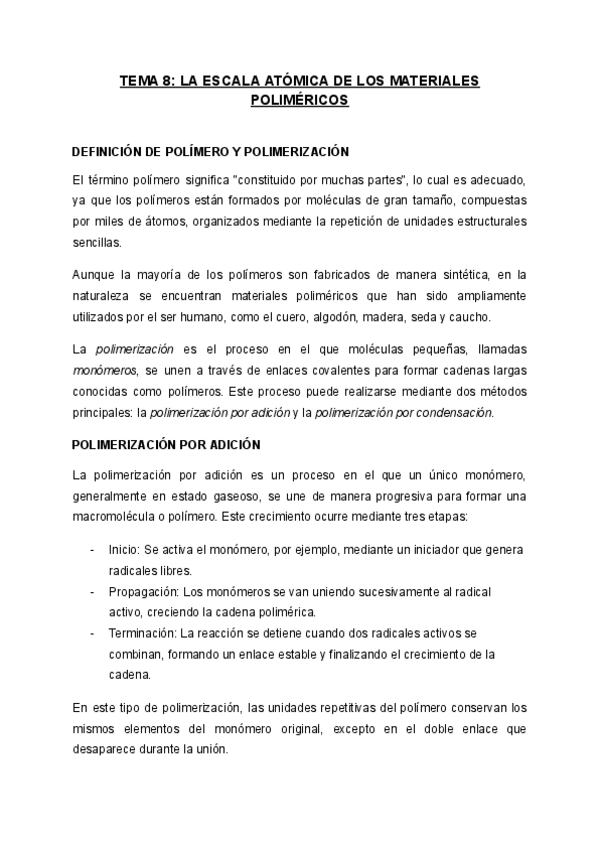 TEMA 8: LA ESCALA ATÓMICA DE LOS MATERIALES POLIMÉRICOS

DEFINICIÓN DE POLÍMERO Y POLIMERIZACIÓN

El término polímero significa "constituido por muchas partes", lo cual es adecuado, ya que los polímeros están formados por moléculas de gran tamaño, compuestas por miles de átomos, organizados mediante la repetición de unidades estructurales sencillas.

Aunque la mayoría de los polímeros son fabricados de manera sintética, en la naturaleza se encuentran materiales poliméricos que han sido ampliamente utilizados por el ser humano, como el cuero, algodón, madera, seda y caucho.

La polimerización es el proceso en el que moléculas pequeñas, llamadas monómeros, se unen a través de enlaces covalentes para formar cadenas largas conocidas como polímeros. Este proceso puede realizarse mediante dos métodos principales: la polimerización por adición y la polimerización por condensación.

POLIMERIZACIÓN POR ADICIÓN

La polimerización por adición es un proceso en el que un único monómero, generalmente en estado gaseoso, se une de manera progresiva para formar una macromolécula o polímero. Este crecimiento ocurre mediante tres etapas:

- Inicio: Se activa el monómero, por ejemplo, mediante un iniciador que genera radicales libres.
- Propagación: Los monómeros se van uniendo sucesivamente al radical activo, creciendo la cadena polimérica.
- Terminación: La reacción se detiene cuando dos radicales activos se combinan, formando un enlace estable y finalizando el crecimiento de la cadena.

En este tipo de polimerización, las unidades repetitivas del polímero conservan los mismos elementos del monómero original, excepto en el doble enlace que desaparece durante la unión.